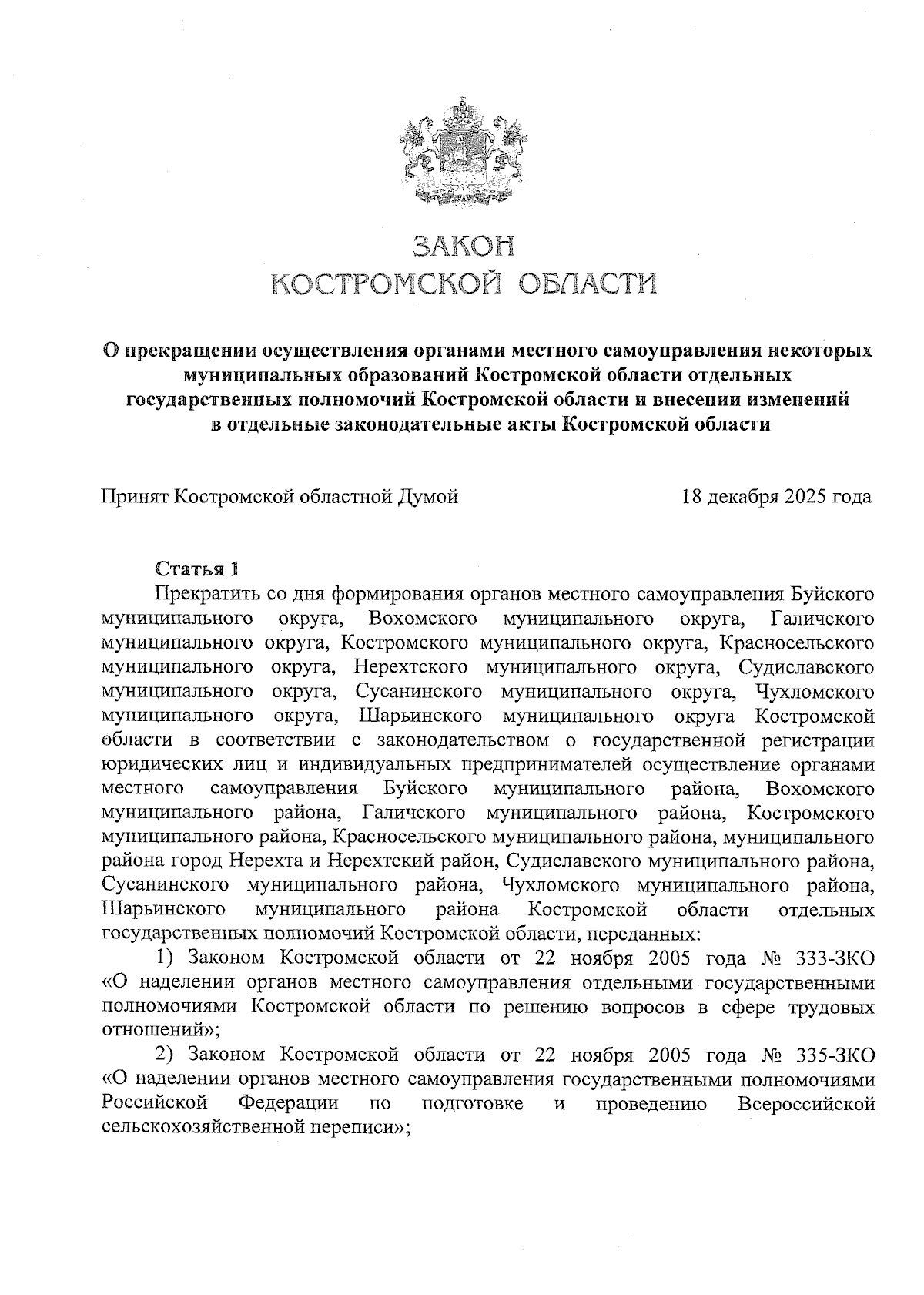 ЗАКОН
КОСТРОМСКОЙ ОБЛАСТИ

О прекращении осуществления органами местного самоуправления некоторых муниципальных образований Костромской области отдельных государственных полномочий Костромской области и внесении изменений в отдельные законодательные акты Костромской области

Принят Костромской областной Думой 18 декабря 2025 года

Статья 1
Прекратить со дня формирования органов местного самоуправления Буйского муниципального округа, Вохомского муниципального округа, Галичского муниципального округа, Костромского муниципального округа, Красносельского муниципального округа, Нерехтского муниципального округа, Судиславского муниципального округа, Сусанинского муниципального округа, Чухломского муниципального округа, Шарьинского муниципального округа Костромской области в соответствии с законодательством о государственной регистрации юридических лиц и индивидуальных предпринимателей осуществление органами местного самоуправления Буйского муниципального района, Вохомского муниципального района, Галичского муниципального района, Костромского муниципального района, Красносельского муниципального района, муниципального района город Нерехта и Нерехтский район, Судиславского муниципального района, Сусанинского муниципального района, Чухломского муниципального района, Шарьинского муниципального района Костромской области отдельных государственных полномочий Костромской области, переданных:

1) Законом Костромской области от 22 ноября 2005 года № 333-ЗКО «О наделении органов местного самоуправления отдельными государственными полномочиями Костромской области по решению вопросов в сфере трудовых отношений»;

2) Законом Костромской области от 22 ноября 2005 года № 335-ЗКО «О наделении органов местного самоуправления государственными полномочиями Российской Федерации по подготовке и проведению Всероссийской сельскохозяйственной переписи»;